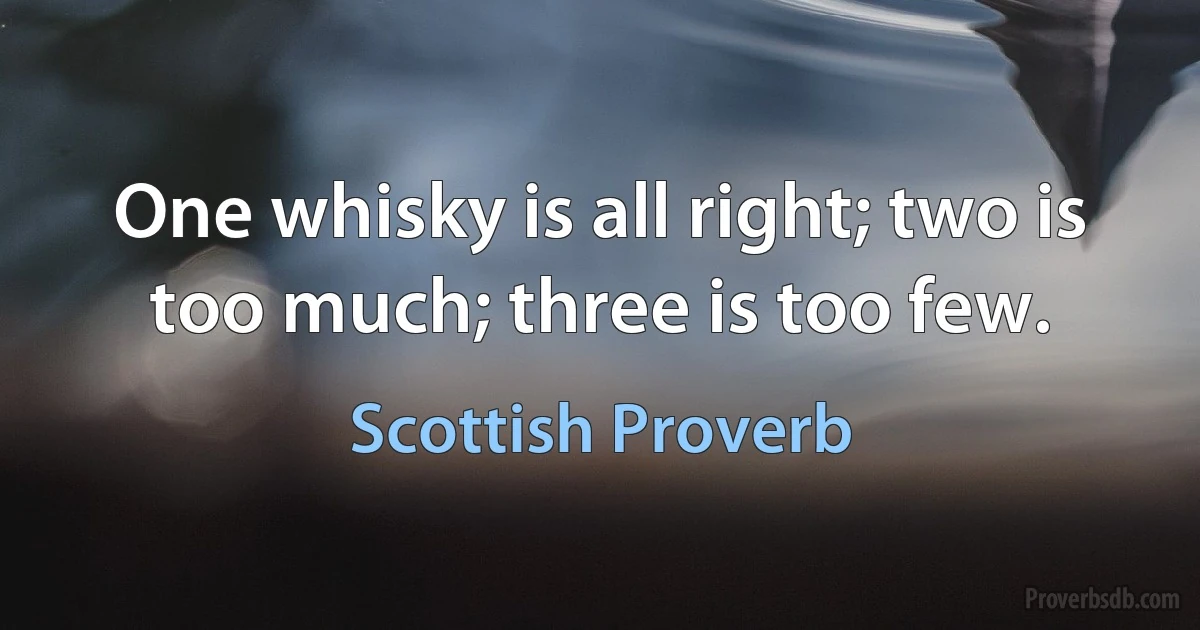 One whisky is all right; two is too much; three is too few.

Scottish Proverb

Proverbsdb.com